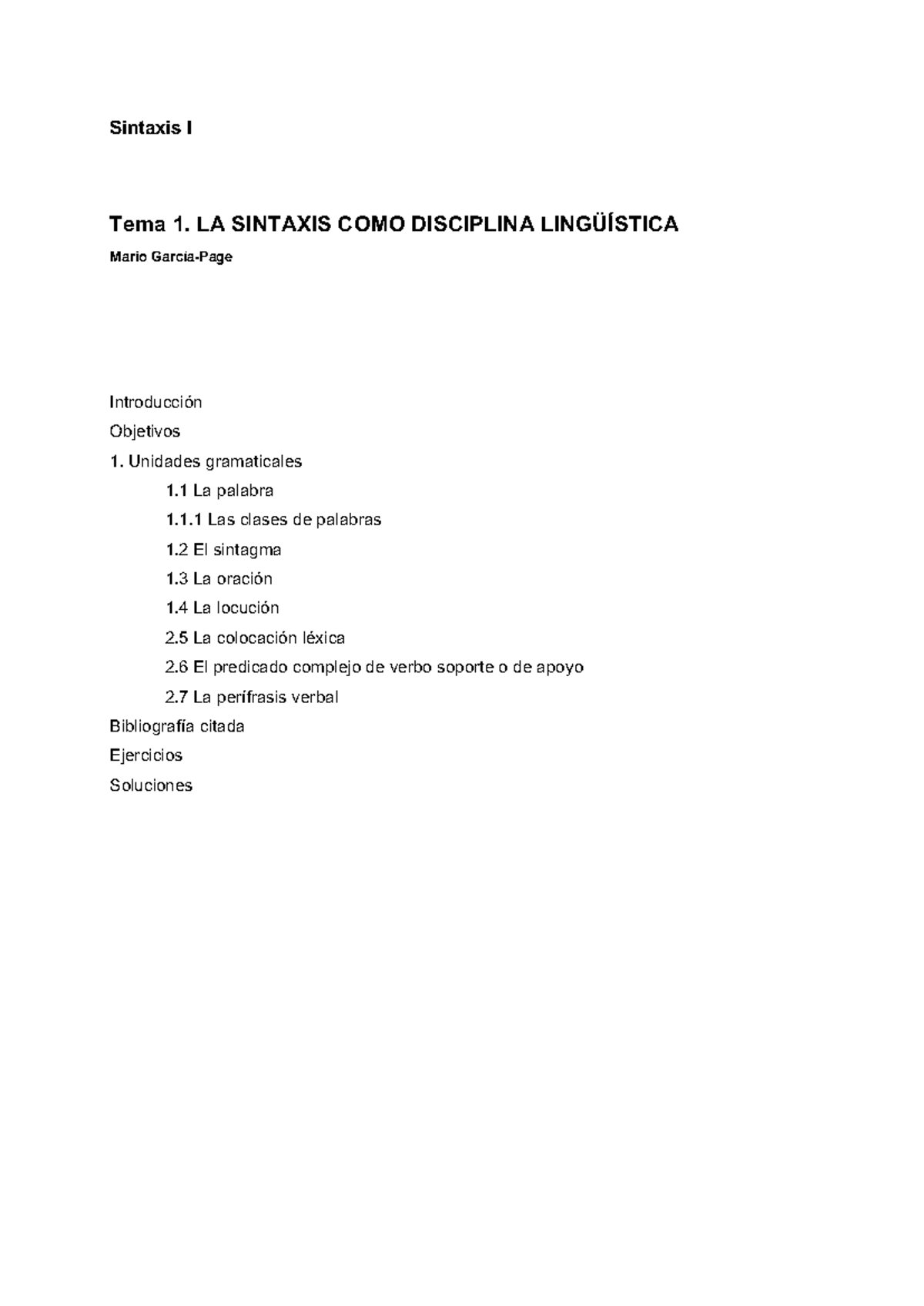 Sintaxis I

Tema 1. LA SINTAXIS COMO DISCIPLINA LINGÜÍSTICA

Mario García-Page

Introducción
Objetivos
1. Unidades gramaticales
1.1 La palabra
1.1.1 Las clases de palabras
1.2 El sintagma
1.3 La oración
1.4 La locución
2.5 La colocación léxica
2.6 El predicado complejo de verbo soporte o de apoyo
2.7 La perífrasis verbal
Bibliografía citada
Ejercicios
Soluciones